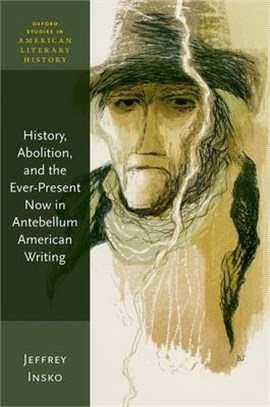 OXFORD STUDIES IN AMERICAN LITERARY HISTORY

History, Abolition, and the Ever-Present Now in Antebellum American Writing

JEFFREY INSKO